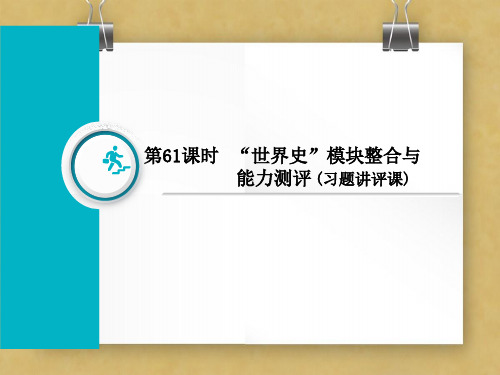 第61课时 “世界史”模块整合与能力测评（习题讲评课）